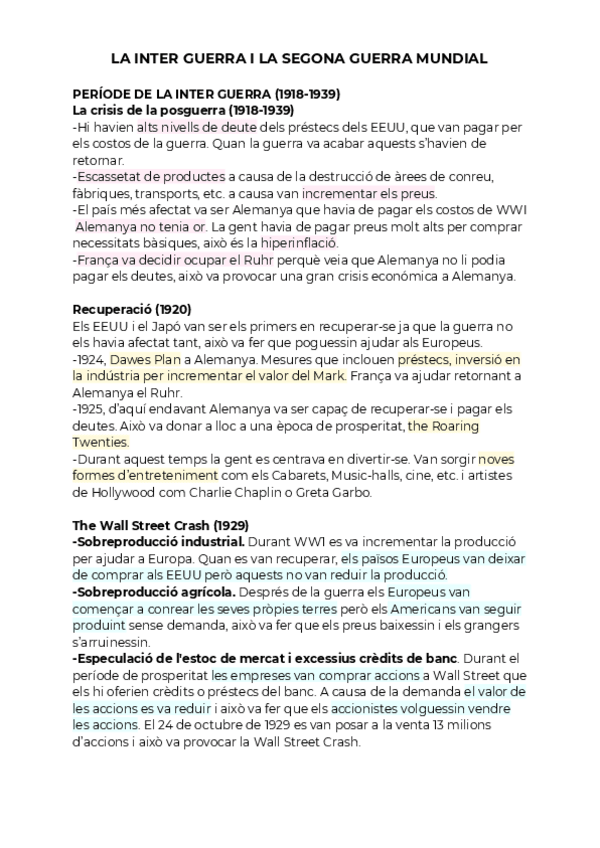 LA INTER GUERRA I LA SEGONA GUERRA MUNDIAL

PERÍODE DE LA INTER GUERRA (1918-1939)
La crisis de la posguerra (1918-1939)
-Hi havien alts nivells de deute dels préstecs dels EEUU, que van pagar per els costos de la guerra. Quan la guerra va acabar aquests s'havien de retornar.
-Escassetat de productes a causa de la destrucció de àrees de conreu, fàbriques, transports, etc. a causa van incrementar els preus.
-El país més afectat va ser Alemanya que havia de pagar els costos de WWI Alemanya no tenia or. La gent havia de pagar preus molt alts per comprar necessitats bàsiques, això és la hiperinflació.
-França va decidir ocupar el Ruhr perquè veia que Alemanya no li podia pagar els deutes, això va provocar una gran crisis económica a Alemanya.

Recuperació (1920)
Els EEUU i el Japó van ser els primers en recuperar-se ja que la guerra no els havia afectat tant, això va fer que poguessin ajudar als Europeus.
-1924, Dawes Plan a Alemanya. Mesures que inclouen préstecs, inversió en la indústria per incrementar el valor del Mark. França va ajudar retornant a Alemanya el Ruhr.
-1925, d'aquí endavant Alemanya va ser capaç de recuperar-se i pagar els deutes. Això va donar a lloc a una època de prosperitat, the Roaring Twenties.
-Durant aquest temps la gent es centrava en divertir-se. Van sorgir noves formes d'entreteniment com els Cabarets, Music-halls, cine, etc. i artistes de Hollywood com Charlie Chaplin o Greta Garbo.

The Wall Street Crash (1929)
-Sobreproducció industrial. Durant WW1 es va incrementar la producció per ajudar a Europa. Quan es van recuperar, els països Europeus van deixar de comprar als EEUU però aquests no van reduir la producció.
-Sobreproducció agrícola. Després de la guerra els Europeus van començar a conrear les seves pròpies terres però els Americans van seguir produint sense demanda, això va fer que els preus baixessin i els grangers s'arruinessin.
-Especulació de l'estoc de mercat i excessius crèdits de banc. Durant el període de prosperitat les empreses van comprar accions a Wall Street que els hi oferien crèdits o préstecs del banc. A causa de la demanda el valor de les accions es va reduir i això va fer que els accionistes volguessin vendre les accions. El 24 de octubre de 1929 es van posar a la venta 13 milions d'accions i això va provocar la Wall Street Crash.